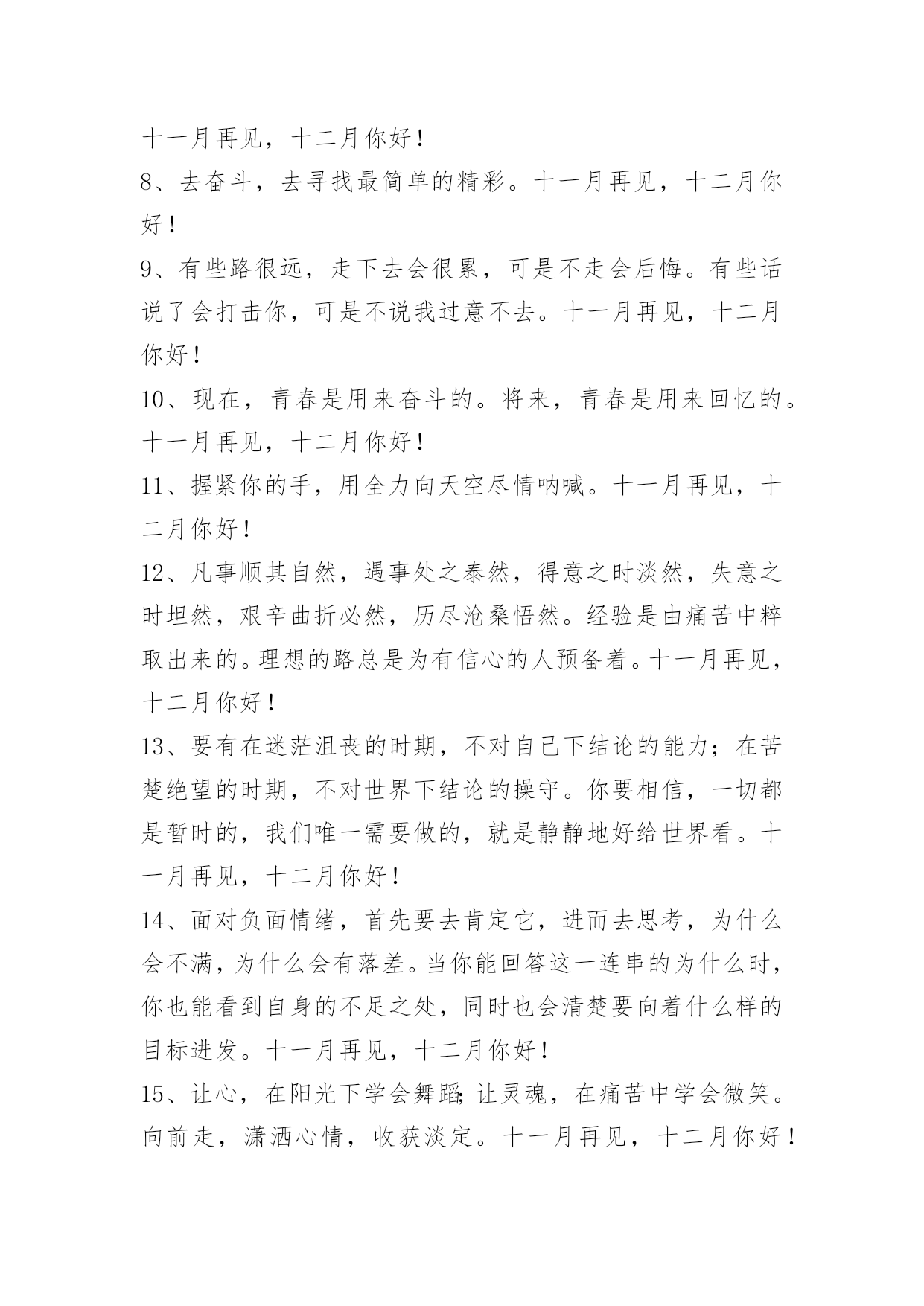 十一月再见，十二月你好！

8、去奋斗，去寻找最简单的精彩。十一月再见，十二月你好！

9、有些路很远，走下去会很累，可是不走会后悔。有些话说了会打击你，可是不说我过意不去。十一月再见，十二月你好！

10、现在，青春是用来奋斗的。将来，青春是用来回忆的。十一月再见，十二月你好！

11、握紧你的手，用全力向天空尽情呐喊。十一月再见，十二月你好！

12、凡事顺其自然，遇事处之泰然，得意之时淡然，失意之时坦然，艰辛曲折必然，历尽沧桑悟然。经验是由痛苦中粹取出来的。理想的路总是为有信心的人预备着。十一月再见，十二月你好！

13、要有在迷茫沮丧的时期，不对自己下结论的能力；在苦楚绝望的时期，不对世界下结论的操守。你要相信，一切都是暂时的，我们唯一需要做的，就是静静地好给世界看。十一月再见，十二月你好！

14、面对负面情绪，首先要去肯定它，进而去思考，为什么会不满，为什么会有落差。当你能回答这一连串的为什么时，你也能看到自身的不足之处，同时也会清楚要向着什么样的目标进发。十一月再见，十二月你好！

15、让心，在阳光下学会舞蹈;让灵魂，在痛苦中学会微笑。向前走，潇洒心情，收获淡定。十一月再见，十二月你好！